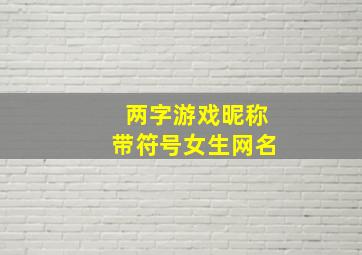 两字游戏昵称
带符号女生网名